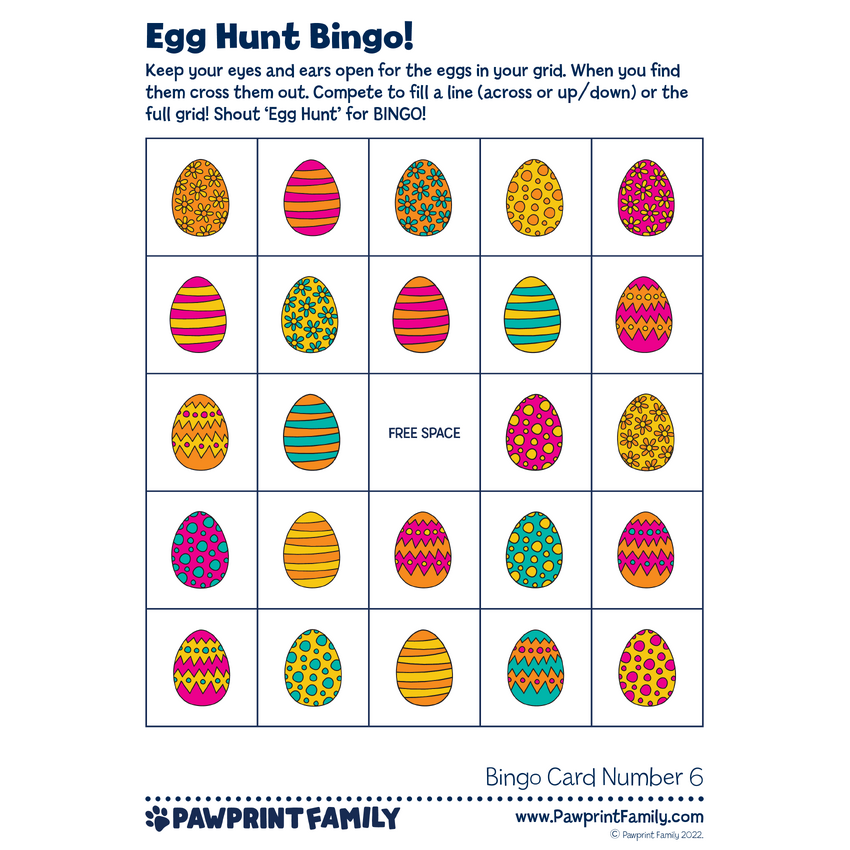 Egg Hunt Bingo!

Keep your eyes and ears open for the eggs in your grid. When you find them cross them out. Compete to fill a line (across or up/down) or the full grid! Shout 'Egg Hunt' for BINGO!

FREE SPACE

Bingo Card Number 6

PAWPRINT FAMILY

www.PawprintFamily.com

© Pawprint Family 2022.